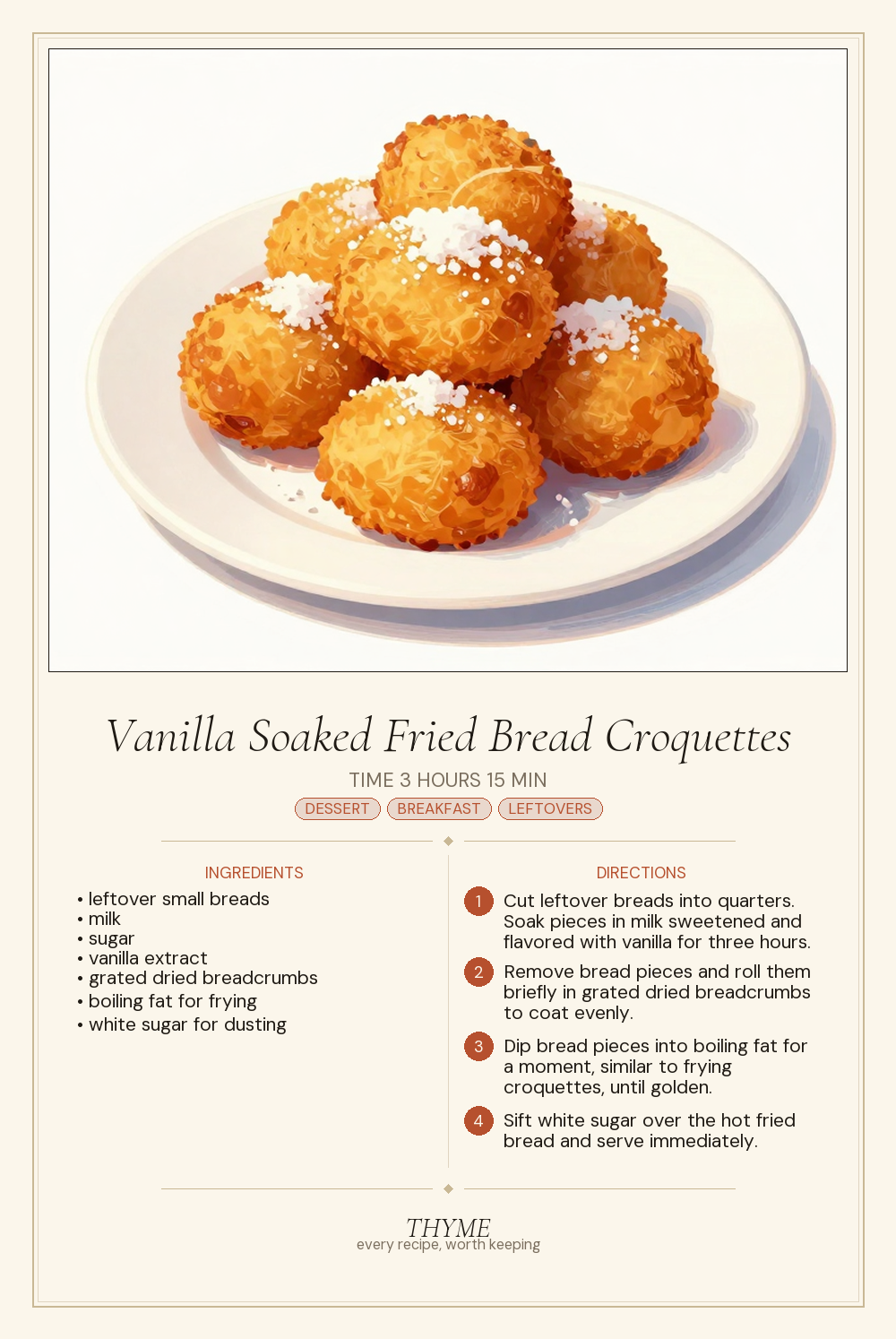 Vanilla Soaked Fried Bread Croquettes

TIME 3 HOURS 15 MIN

DESSERT BREAKFAST LEFTOVERS

INGREDIENTS

• leftover small breads
• milk
• sugar
• vanilla extract
• grated dried breadcrumbs
• boiling fat for frying
• white sugar for dusting

DIRECTIONS

1 Cut leftover breads into quarters. Soak pieces in milk sweetened and flavored with vanilla for three hours.

2 Remove bread pieces and roll them briefly in grated dried breadcrumbs to coat evenly.

3 Dip bread pieces into boiling fat for a moment, similar to frying croquettes, until golden.

4 Sift white sugar over the hot fried bread and serve immediately.

THYME
every recipe, worth keeping